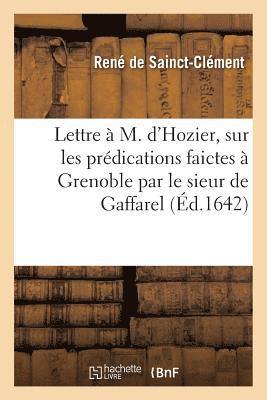 René de Sainct-Clément

Lettre à M. d'Hozier, sur les prédications faictes à Grenoble par le sieur de Gaffarel (Éd.1642)

hachette LIVRE

BnF